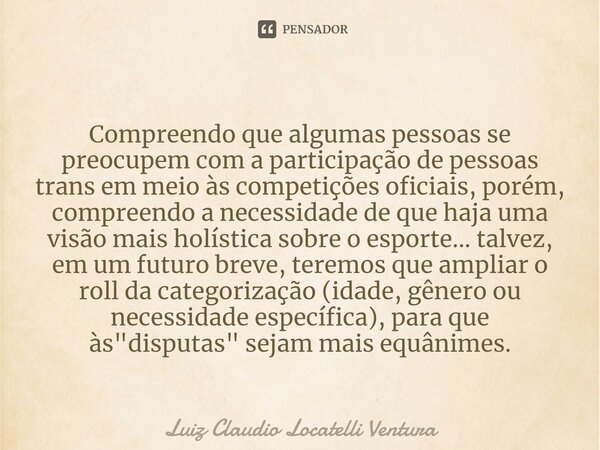 PENSADOR

Compreendo que algumas pessoas se preocupem com a participação de pessoas trans em meio às competições oficiais, porém, compreendo a necessidade de que haja uma visão mais holística sobre o esporte... talvez, em um futuro breve, teremos que ampliar o roll da categorização (idade, gênero ou necessidade específica), para que às"disputas" sejam mais equânimes.

Luiz Claudio Locatelli Ventura